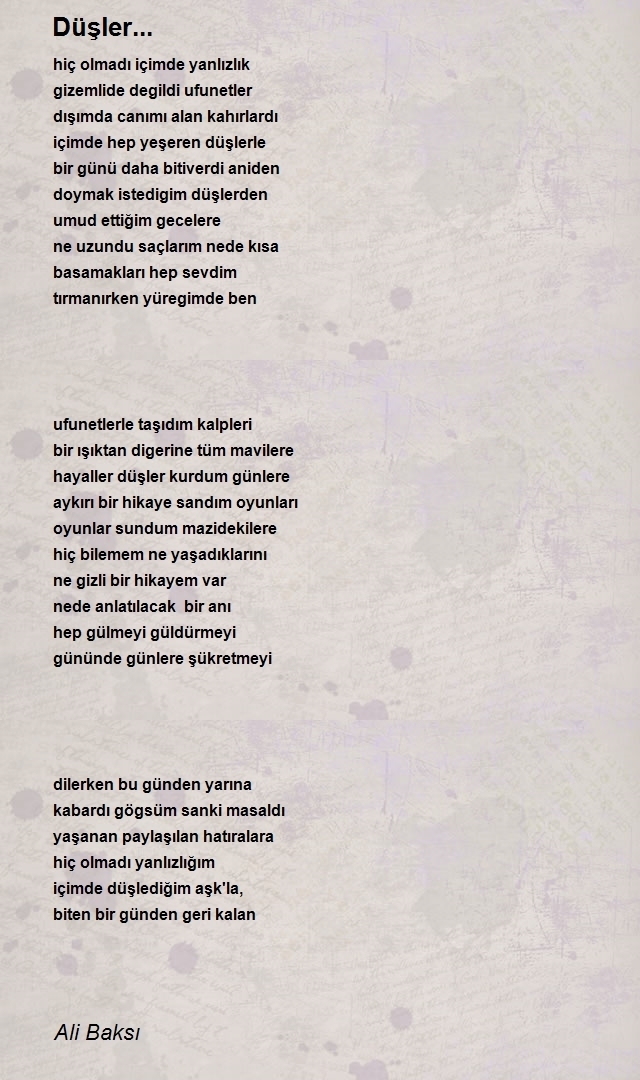 Düşler...

hiç olmadı içimde yanlızlık
gizemlide degildi ufunetler
dışımda canımı alan kahırlardı
içimde hep yeşeren düşlerle
bir günü daha bitiverdi aniden
doymak istedigim düşlerden
umud ettiğim gecelere
ne uzundu saçlarım nede kısa
basamakları hep sevdim
tırmanırken yüregimde ben

ufunetlerle taşıdım kalpleri
bir ışıktan digerine tüm mavilere
hayaller düşler kurdum günlere
aykırı bir hikaye sandım oyunları
oyunlar sundum mazidekilere
hiç bilemem ne yaşadıklarını
ne gizli bir hikayem var
nede anlatılacak bir anı
hep gülmeyi güldürmeyi
gününde günlere şükretmeyi

dilerken bu günden yarına
kabardı gögsüm sanki masaldı
yaşanan paylaşılan hatıralara
hiç olmadı yanlızlığım
içimde düşlediğim aşk'la,
biten bir günden geri kalan

Ali Baksı